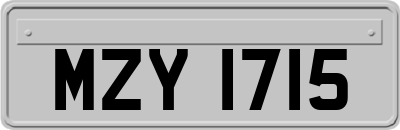 MZY 1715